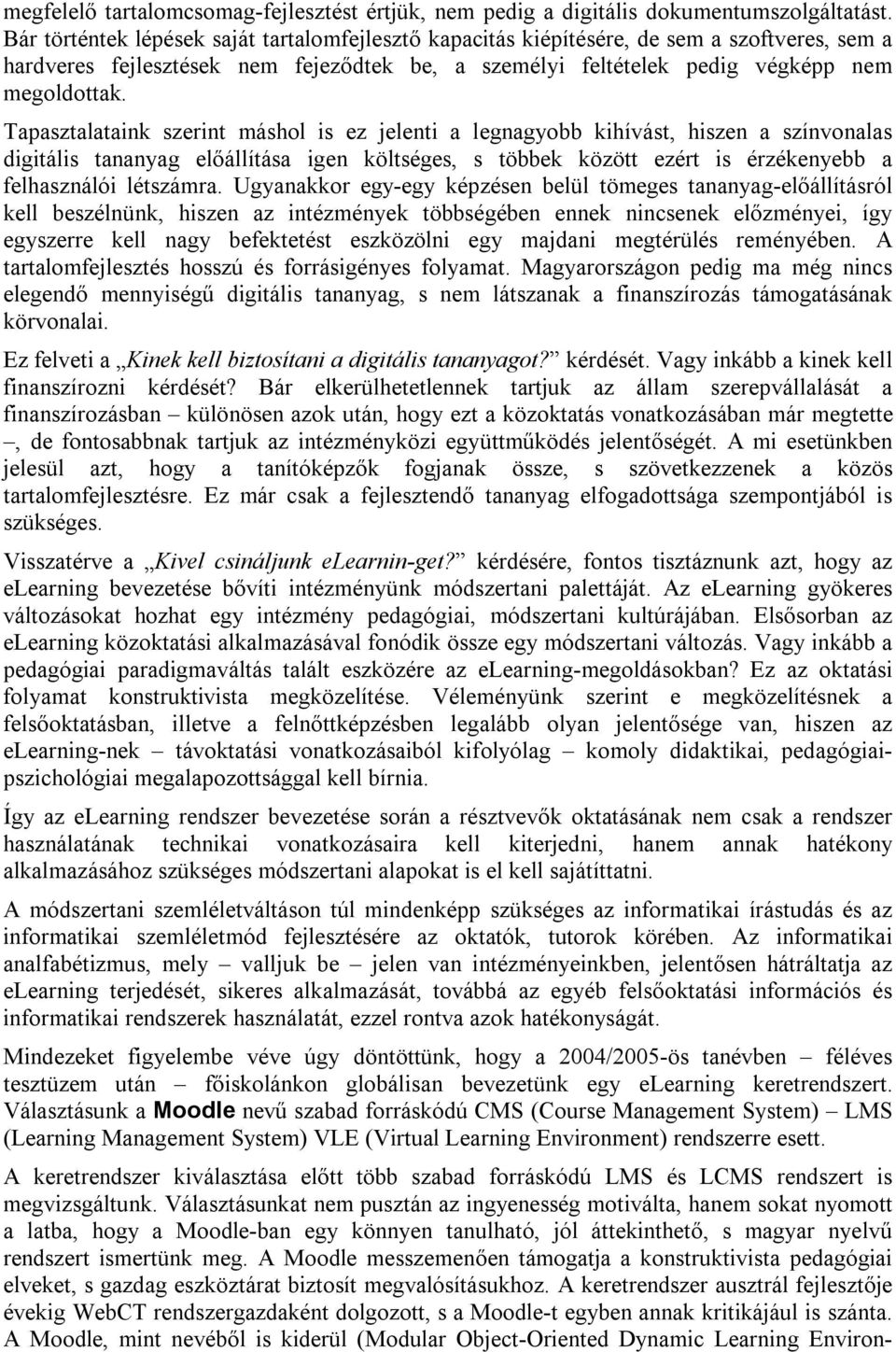 megfelelő tartalomcsomag-fejlesztést értjük, nem pedig a digitális dokumentumszolgáltatást. Bár történtek lépések saját tartalomfejlesztő kapacitás kiépítésére, de sem a szoftveres, sem a hardveres fejlesztések nem fejeződtek be, a személyi feltételek pedig végképp nem megoldottak.

Tapasztalataink szerint máshol is ez jelenti a legnagyobb kihívást, hiszen a színvonalas digitális tananyag előállítása igen költséges, s többek között ezért is érzékenyebb a felhasználói létszámra. Ugyanakkor egy-egy képzésen belül tömeges tananyag-előállításról kell beszélnünk, hiszen az intézmények többségében ennek nincsenek előzményei, így egyszerre kell nagy befektetést eszközölni egy majdani megtérülés reményében. A tartalomfejlesztés hosszú és forrásigényes folyamat. Magyarországon pedig ma még nincs elegendő mennyiségű digitális tananyag, s nem látszanak a finanszírozás támogatásának körvonalai.

Ez felveti a „Kinek kell biztosítani a digitális tananyagot?” kérdését. Vagy inkább a kinek kell finanszírozni kérdését? Bár elkerülhetetlennek tartjuk az állam szerepvállalását a finanszírozásban – különösen azok után, hogy ezt a közoktatás vonatkozásában már megtette –, de fontosabbnak tartjuk az intézményközi együttműködés jelentőségét. A mi esetünkben jelesül azt, hogy a tanítóképzők fogjanak össze, s szövetkezzenek a közös tartalomfejlesztésre. Ez már csak a fejlesztendő tananyag elfogadottsága szempontjából is szükséges.

Visszatérve a „Kivel csináljunk eLearnin-get?” kérdésére, fontos tisztáznunk azt, hogy az eLearning bevezetése bővíti intézményünk módszertani palettáját. Az eLearning gyökeres változásokat hozhat egy intézmény pedagógiai, módszertani kultúrájában. Elsősorban az eLearning közoktatási alkalmazásával fonódik össze egy módszertani változás. Vagy inkább a pedagógiai paradigmaváltás talált eszközére az eLearning-megoldásokban? Ez az oktatási folyamat konstruktivista megközelítése. Véleményünk szerint e megközelítésnek a felsőoktatásban, illetve a felnőttképzésben legalább olyan jelentősége van, hiszen az eLearning-nek – távoktatási vonatkozásaiból kifolyólag – komoly didaktikai, pedagógiai-pszichológiai megalapozottsággal kell bírnia.

Így az eLearning rendszer bevezetése során a résztvevők oktatásának nem csak a rendszer használatának technikai vonatkozásaira kell kiterjedni, hanem annak hatékony alkalmazásához szükséges módszertani alapokat is el kell sajátíttatni.

A módszertani szemléletváltáson túl mindenképp szükséges az informatikai írástudás és az informatikai szemléletmód fejlesztésére az oktatók, tutorok körében. Az informatikai analfabétizmus, mely – valljuk be – jelen van intézményeinkben, jelentősen hátráltatja az eLearning terjedését, sikeres alkalmazását, továbbá az egyéb felsőoktatási információs és informatikai rendszerek használatát, ezzel rontva azok hatékonyságát.

Mindezeket figyelembe véve úgy döntöttünk, hogy a 2004/2005-ös tanévben – féléves tesztüzem után – főiskolánkon globálisan bevezetünk egy eLearning keretrendszert. Választásunk a Moodle nevű szabad forráskódú CMS (Course Management System) – LMS (Learning Management System) VLE (Virtual Learning Environment) rendszerre esett.

A keretrendszer kiválasztása előtt több szabad forráskódú LMS és LCMS rendszert is megvizsgáltunk. Választásunkat nem pusztán az ingyenesség motiválta, hanem sokat nyomott a latba, hogy a Moodle-ban egy könnyen tanulható, jól áttekinthető, s magyar nyelvű rendszert ismertünk meg. A Moodle messzemenően támogatja a konstruktivista pedagógiai elveket, s gazdag eszköztárat biztosít megvalósításukhoz. A keretrendszer ausztrál fejlesztője évekig WebCT rendszergazdaként dolgozott, s a Moodle-t egyben annak kritikájául is szánta. A Moodle, mint nevéből is kiderül (Modular Object-Oriented Dynamic Learning Environ-